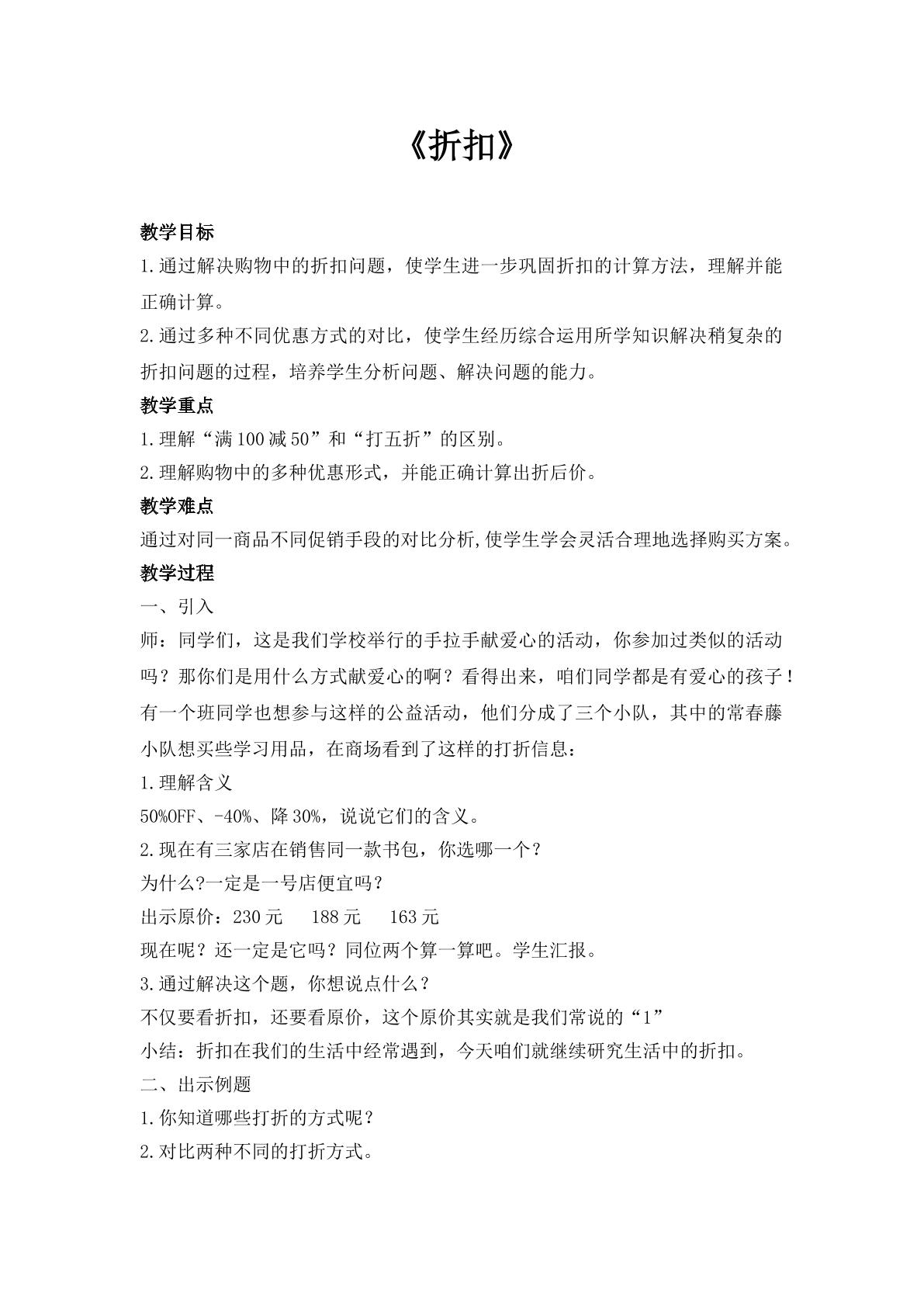 《折扣》

教学目标

1.通过解决购物中的折扣问题，使学生进一步巩固折扣的计算方法，理解并能正确计算。

2.通过多种不同优惠方式的对比，使学生经历综合运用所学知识解决稍复杂的折扣问题的过程，培养学生分析问题、解决问题的能力。

教学重点

1.理解“满100减50”和“打五折”的区别。

2.理解购物中的多种优惠形式，并能正确计算出折后价。

教学难点

通过对同一商品不同促销手段的对比分析,使学生学会灵活合理地选择购买方案。

教学过程

一、引入

师：同学们，这是我们学校举行的手拉手献爱心的活动，你参加过类似的活动吗？那你们是用什么方式献爱心的啊？看得出来，咱们同学都是有爱心的孩子！有一个班同学也想参与这样的公益活动，他们分成了三个小队，其中的常春藤小队想买些学习用品，在商场看到了这样的打折信息：

1.理解含义

50%OFF、-40%、降30%，说说它们的含义。

2.现在有三家店在销售同一款书包，你选哪一个？

为什么?一定是一号店便宜吗？

出示原价：230元 188元 163元

现在呢？还一定是它吗？同位两个算一算吧。学生汇报。

3.通过解决这个题，你想说点什么？

不仅要看折扣，还要看原价，这个原价其实就是我们常说的“1”

小结：折扣在我们的生活中经常遇到，今天咱们就继续研究生活中的折扣。

二、出示例题

1.你知道哪些打折的方式呢？

2.对比两种不同的打折方式。